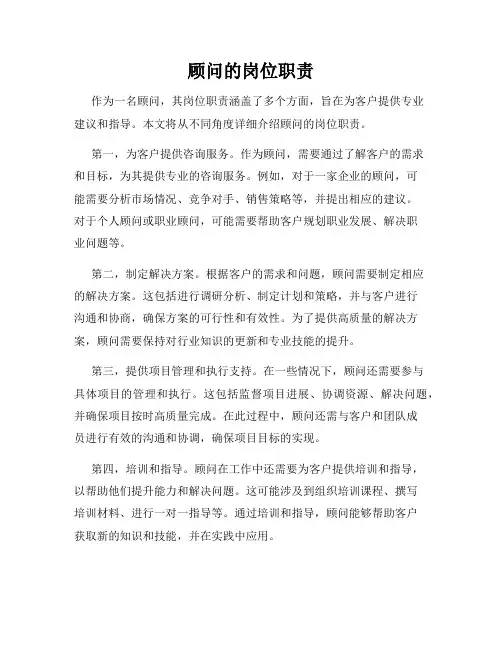 顾问的岗位职责

作为一名顾问，其岗位职责涵盖了多个方面，旨在为客户提供专业建议和指导。本文将从不同角度详细介绍顾问的岗位职责。

第一，为客户提供咨询服务。作为顾问，需要通过了解客户的需求和目标，为其提供专业的咨询服务。例如，对于一家企业的顾问，可能需要分析市场情况、竞争对手、销售策略等，并提出相应的建议。对于个人顾问或职业顾问，可能需要帮助客户规划职业发展、解决职业问题等。

第二，制定解决方案。根据客户的需求和问题，顾问需要制定相应的解决方案。这包括进行调研分析、制定计划和策略，并与客户进行沟通和协商，确保方案的可行性和有效性。为了提供高质量的解决方案，顾问需要保持对行业知识的更新和专业技能的提升。

第三，提供项目管理和执行支持。在一些情况下，顾问还需要参与具体项目的管理和执行。这包括监督项目进展、协调资源、解决问题，并确保项目按时高质量完成。在此过程中，顾问还需与客户和团队成员进行有效的沟通和协调，确保项目目标的实现。

第四，培训和指导。顾问在工作中还需要为客户提供培训和指导，以帮助他们提升能力和解决问题。这可能涉及到组织培训课程、撰写培训材料、进行一对一指导等。通过培训和指导，顾问能够帮助客户获取新的知识和技能，并在实践中应用。